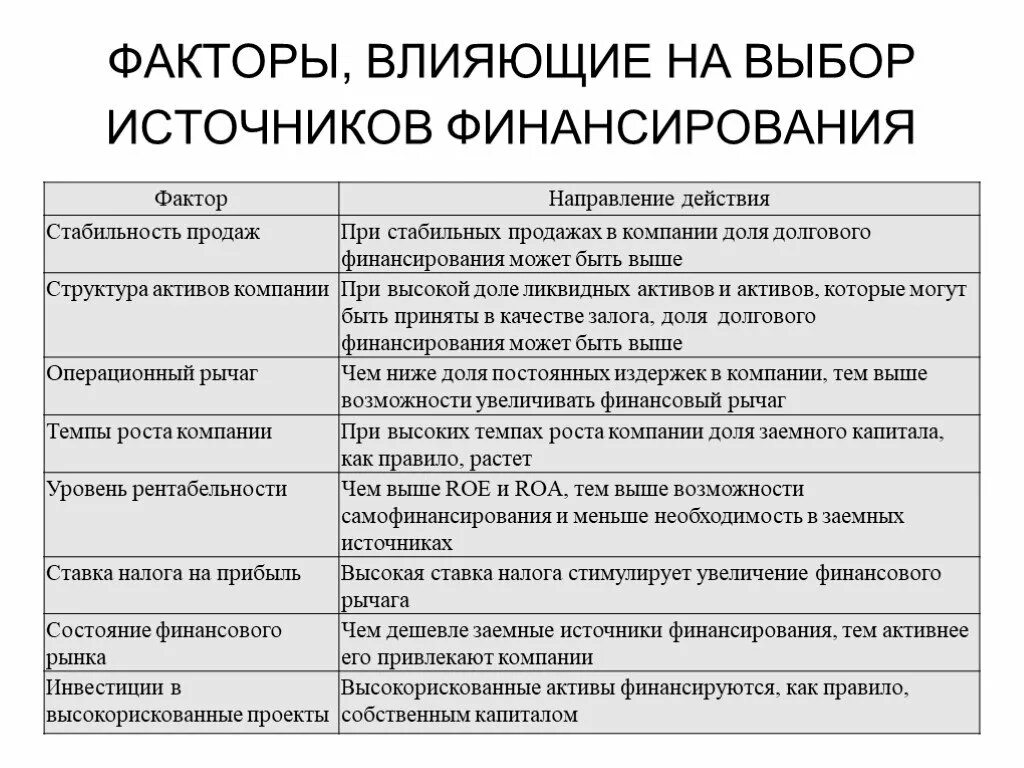 ФАКТОРЫ, ВЛИЯЮЩИЕ НА ВЫБОР ИСТОЧНИКОВ ФИНАНСИРОВАНИЯ

| Фактор | Направление действия |
|---|---|
| Стабильность продаж | При стабильных продажах в компании доля долгового финансирования может быть выше |
| Структура активов компании | При высокой доле ликвидных активов и активов, которые могут быть приняты в качестве залога, доля долгового финансирования может быть выше |
| Операционный рычаг | Чем ниже доля постоянных издержек в компании, тем выше возможности увеличивать финансовый рычаг |
| Темпы роста компании | При высоких темпах роста компании доля заемного капитала, как правило, растет |
| Уровень рентабельности | Чем выше ROE и ROA, тем выше возможности самофинансирования и меньше необходимость в заемных источниках |
| Ставка налога на прибыль | Высокая ставка налога стимулирует увеличение финансового рычага |
| Состояние финансового рынка | Чем дешевле заемные источники финансирования, тем активнее его привлекают компании |
| Инвестиции в высокорискованные проекты | Высокорискованные активы финансируются, как правило, собственным капиталом |